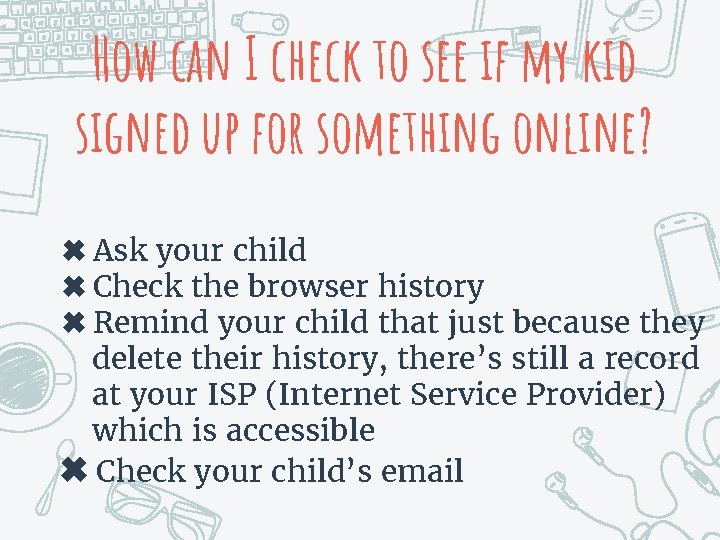 How can I check to see if my kid signed up for something online?

✖ Ask your child
✖ Check the browser history
✖ Remind your child that just because they delete their history, there's still a record at your ISP (Internet Service Provider) which is accessible
✖ Check your child's email